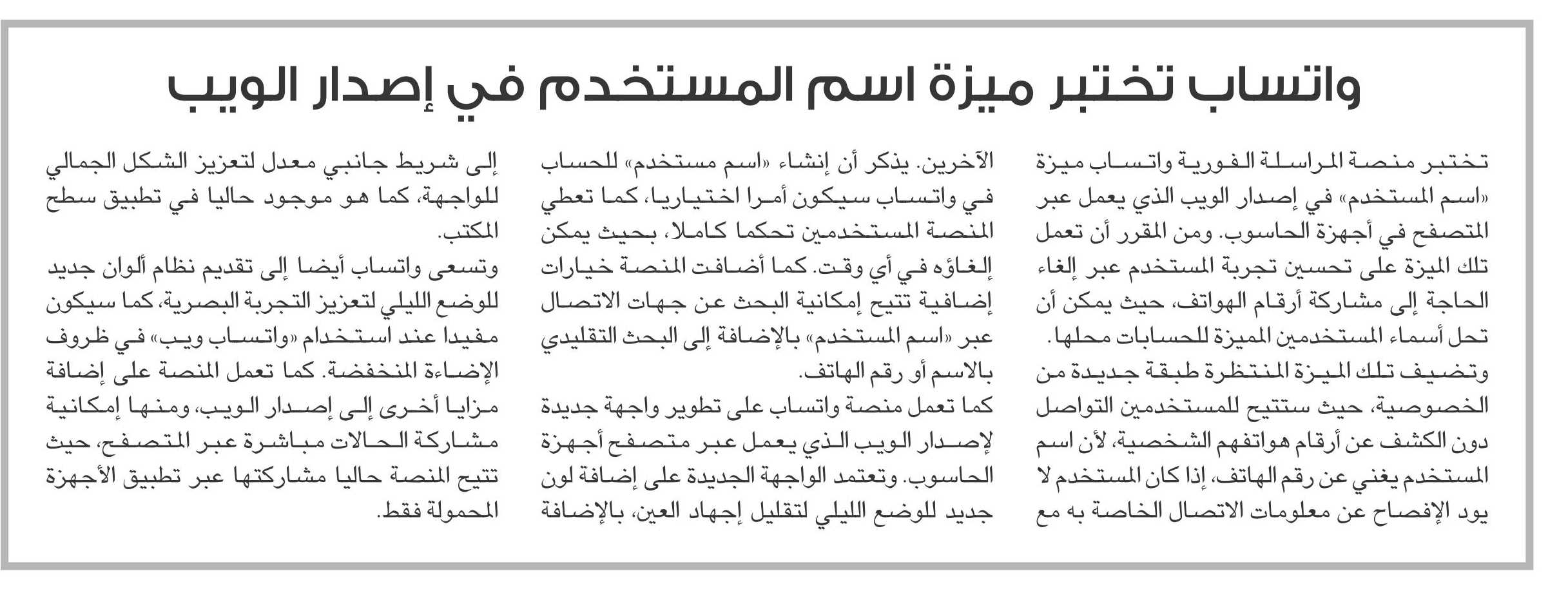 واتساب تختبر ميزة اسم المستخدم في إصدار الويب

تختبر منصة المراسلة الفورية واتساب ميزة «اسم المستخدم» في إصدار الويب الذي يعمل عبر المتصفح في أجهزة الحاسوب. ومن المقرر أن تعمل تلك الميزة على تحسين تجربة المستخدم عبر إلغاء الحاجة إلى مشاركة أرقام الهواتف، حيث يمكن أن تحل أسماء المستخدمين المميزة للحسابات محلها.

وتضيف تلك الميزة المنتظرة طبقة جديدة من الخصوصية، حيث ستتيح للمستخدمين التواصل دون الكشف عن أرقام هواتفهم الشخصية، لأن اسم المستخدم يغني عن رقم الهاتف، إذا كان المستخدم لا يود الإفصاح عن معلومات الاتصال الخاصة به مع الآخرين. يذكر أن إنشاء «اسم مستخدم» للحساب في واتساب سيكون أمرا اختياريا، كما تعطي المنصة المستخدمين تحكما كاملا، بحيث يمكن إلغاؤه في أي وقت. كما أضافت المنصة خيارات إضافية تتيح إمكانية البحث عن جهات الاتصال عبر «اسم المستخدم» بالإضافة إلى البحث التقليدي بالاسم أو رقم الهاتف.

كما تعمل منصة واتساب على تطوير واجهة جديدة لإصدار الويب الذي يعمل عبر متصفح أجهزة الحاسوب. وتعتمد الواجهة الجديدة على إضافة لون جديد للوضع الليلي لتقليل إجهاد العين، بالإضافة إلى شريط جانبي معدل لتعزيز الشكل الجمالي للواجهة، كما هو موجود حاليا في تطبيق سطح المكتب.

وتسعى واتساب أيضا إلى تقديم نظام ألوان جديد للوضع الليلي لتعزيز التجربة البصرية، كما سيكون مفيدا عند استخدام «واتساب ويب» في ظروف الإضاءة المنخفضة. كما تعمل المنصة على إضافة مزايا أخرى إلى إصدار الويب، ومنها إمكانية مشاركة الحالات مباشرة عبر المتصفح، حيث تتيح المنصة حاليا مشاركتها عبر تطبيق الأجهزة المحمولة فقط.